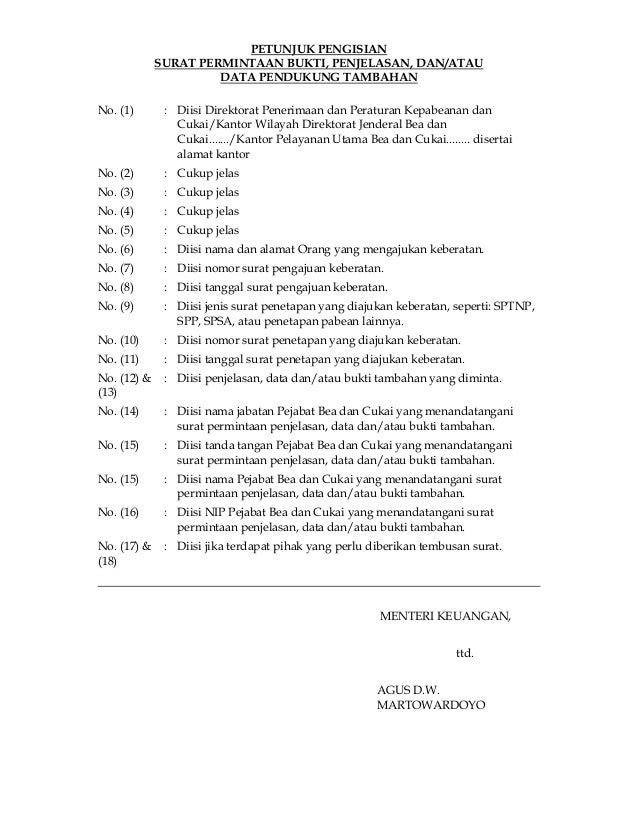 PETUNJUK PENGISIAN
SURAT PERMINTAAN BUKTI, PENJELASAN, DAN/ATAU
DATA PENDUKUNG TAMBAHAN

No. (1) : Diisi Direktorat Penerimaan dan Peraturan Kepabeanan dan Cukai/Kantor Wilayah Direktorat Jenderal Bea dan Cukai......./Kantor Pelayanan Utama Bea dan Cukai........ disertai alamat kantor

No. (2) : Cukup jelas

No. (3) : Cukup jelas

No. (4) : Cukup jelas

No. (5) : Cukup jelas

No. (6) : Diisi nama dan alamat Orang yang mengajukan keberatan.

No. (7) : Diisi nomor surat pengajuan keberatan.

No. (8) : Diisi tanggal surat pengajuan keberatan.

No. (9) : Diisi jenis surat penetapan yang diajukan keberatan, seperti: SPTNP, SPP, SPSA, atau penetapan pabean lainnya.

No. (10) : Diisi nomor surat penetapan yang diajukan keberatan.

No. (11) : Diisi tanggal surat penetapan yang diajukan keberatan.

No. (12) & (13) : Diisi penjelasan, data dan/atau bukti tambahan yang diminta.

No. (14) : Diisi nama jabatan Pejabat Bea dan Cukai yang menandatangani surat permintaan penjelasan, data dan/atau bukti tambahan.

No. (15) : Diisi tanda tangan Pejabat Bea dan Cukai yang menandatangani surat permintaan penjelasan, data dan/atau bukti tambahan.

No. (15) : Diisi nama Pejabat Bea dan Cukai yang menandatangani surat permintaan penjelasan, data dan/atau bukti tambahan.

No. (16) : Diisi NIP Pejabat Bea dan Cukai yang menandatangani surat permintaan penjelasan, data dan/atau bukti tambahan.

No. (17) & (18) : Diisi jika terdapat pihak yang perlu diberikan tembusan surat.

MENTERI KEUANGAN,

ttd.

AGUS D.W.
MARTOWARDOYO